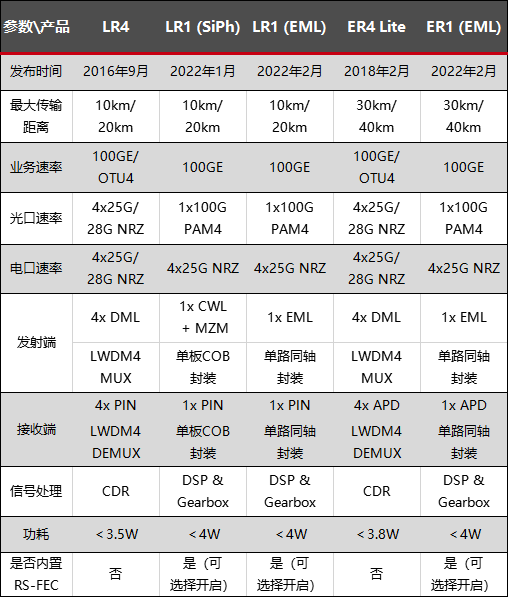 | 参数\产品 | LR4 | LR1 (SiPh) | LR1 (EML) | ER4 Lite | ER1 (EML) |
|---|---|---|---|---|---|
| 发布时间 | 2016年9月 | 2022年1月 | 2022年2月 | 2018年2月 | 2022年2月 |
| 最大传输距离 | 10km/20km | 10km/20km | 10km/20km | 30km/40km | 30km/40km |
| 业务速率 | 100GE/OTU4 | 100GE | 100GE | 100GE/OTU4 | 100GE |
| 光口速率 | 4x25G/28G NRZ | 1x100G PAM4 | 1x100G PAM4 | 4x25G/28G NRZ | 1x100G PAM4 |
| 电口速率 | 4x25G/28G NRZ | 4x25G NRZ | 4x25G NRZ | 4x25G/28G NRZ | 4x25G NRZ |
| 发射端 | 4x DML | 1x CWL + MZM | 1x EML | 4x DML | 1x EML |
|  | LWDM4 MUX | 单板COB封装 | 单路同轴封装 | LWDM4 MUX | 单路同轴封装 |
| 接收端 | 4x PIN LWDM4 DEMUX | 1x PIN 单板COB封装 | 1x PIN 单路同轴封装 | 4x APD LWDM4 DEMUX | 1x APD 单路同轴封装 |
| 信号处理 | CDR | DSP & Gearbox | DSP & Gearbox | CDR | DSP & Gearbox |
| 功耗 | < 3.5W | < 4W | < 4W | < 3.8W | < 4W |
| 是否内置RS-FEC | 否 | 是（可选择开启） | 是（可选择开启） | 否 | 是（可选择开启） |